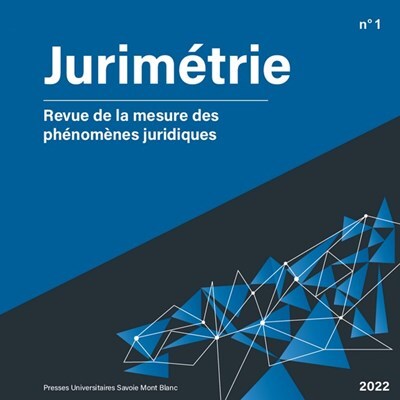 n° 1

Jurimétrie

Revue de la mesure des phénomènes juridiques

Presses Universitaires Savoie Mont Blanc

2022